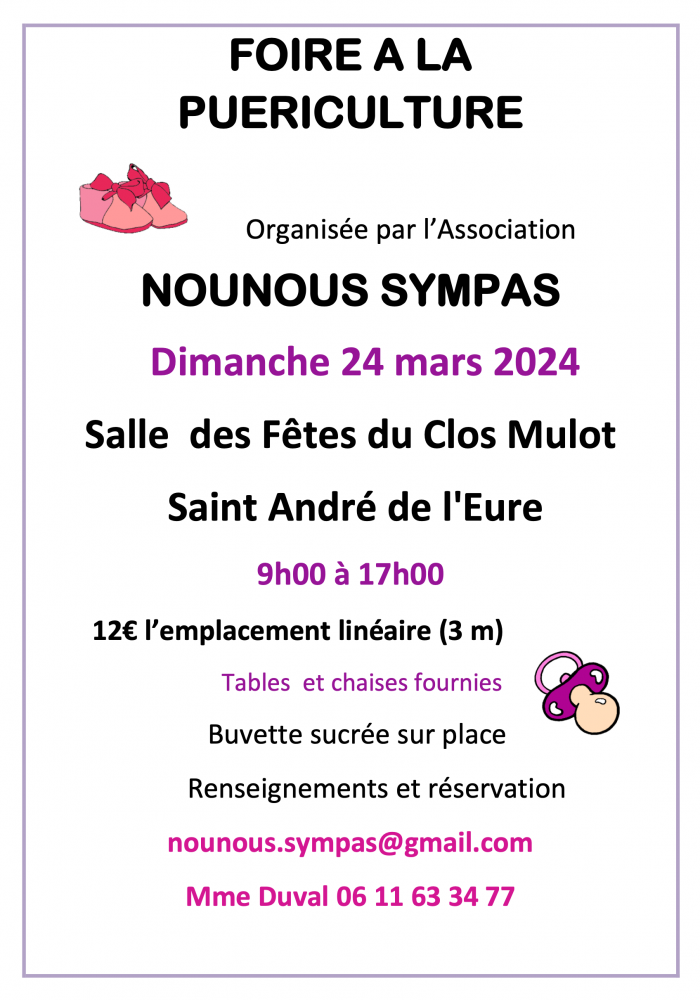 FOIRE A LA
PUERICULTURE

Organisée par l'Association

NOUNOUS SYMPAS

Dimanche 24 mars 2024

Salle des Fêtes du Clos Mulot

Saint André de l'Eure

9h00 à 17h00

12€ l'emplacement linéaire (3 m)

Tables et chaises fournies

Buvette sucrée sur place

Renseignements et réservation

nounous.sympas@gmail.com

Mme Duval 06 11 63 34 77